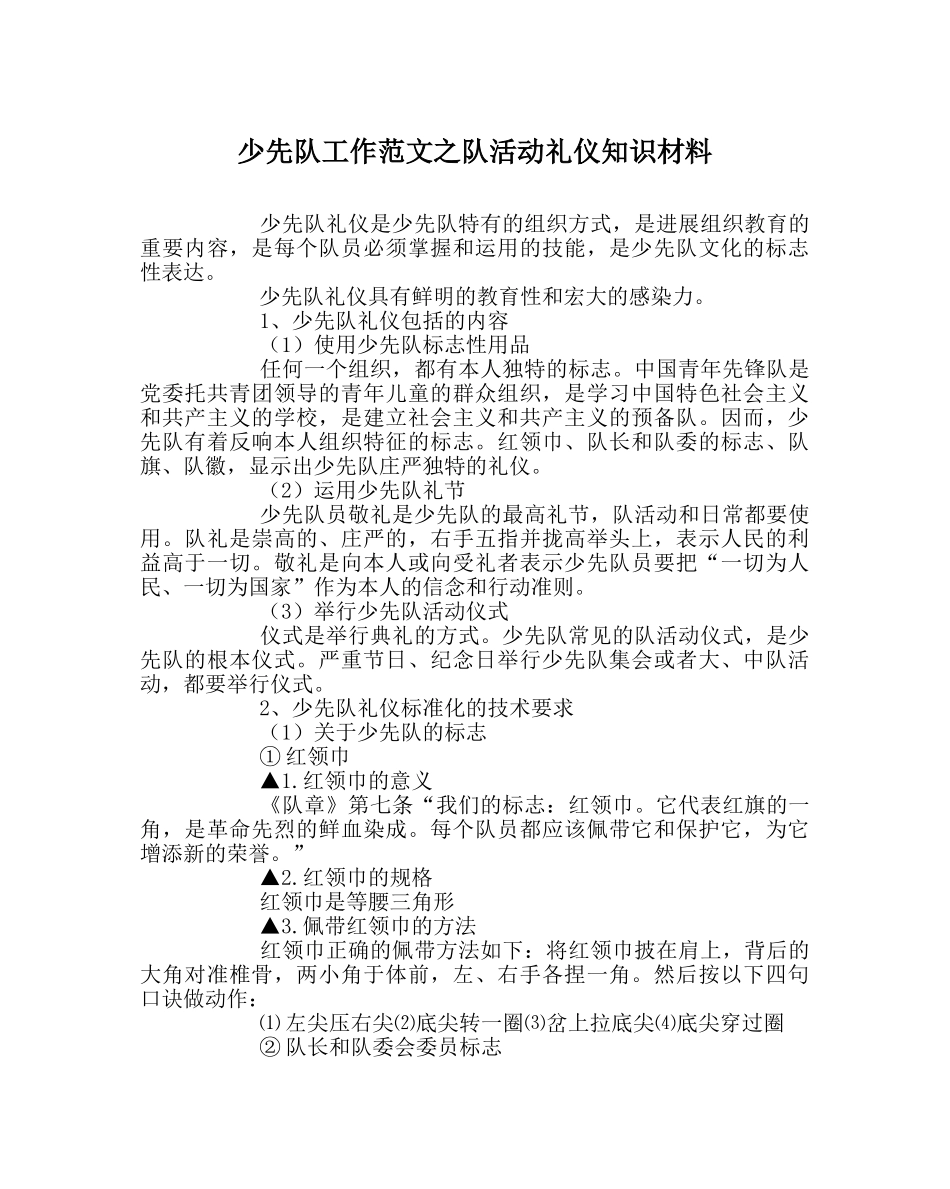 少先队工作范文之队活动礼仪知识材料

少先队礼仪是少先队特有的组织方式，是进展组织教育的重要内容，是每个队员必须掌握和运用的技能，是少先队文化的标志性表达。

少先队礼仪具有鲜明的教育性和宏大的感染力。

1、少先队礼仪包括的内容

（1）使用少先队标志性用品

任何一个组织，都有本人独特的标志。中国青年先锋队是党委托共青团领导的青年儿童的群众组织，是学习中国特色社会主义和共产主义的学校，是建立社会主义和共产主义的预备队。因而，少先队有着反响本人组织特征的标志。红领巾、队长和队委的标志、队旗、队徽，显示出少先队庄严独特的礼仪。

（2）运用少先队礼节

少先队员敬礼是少先队的最高礼节，队活动和日常都要使用。队礼是崇高的、庄严的，右手五指并拢高举头上，表示人民的利益高于一切。敬礼是向本人或向受礼者表示少先队员要把“一切为人民、一切为国家”作为本人的信念和行动准则。

（3）举行少先队活动仪式

仪式是举行典礼的方式。少先队常见的队活动仪式，是少先队的根本仪式。严重节日、纪念日举行少先队集会或者大、中队活动，都要举行仪式。

2、少先队礼仪标准化的技术要求

（1）关于少先队的标志

① 红领巾

▲1.红领巾的意义

《队章》第七条“我们的标志：红领巾。它代表红旗的一角，是革命先烈的鲜血染成。每个队员都应该佩带它和保护它，为它增添新的荣誉。”

▲2.红领巾的规格

红领巾是等腰三角形

▲3.佩带红领巾的方法

红领巾正确的佩带方法如下：将红领巾披在肩上，背后的大角对准椎骨，两小角于体前，左、右手各捏一角。然后按以下四句口诀做动作：

⑴左尖压右尖⑵底尖转一圈⑶岔上拉底尖⑷底尖穿过圈

② 队长和队委会委员标志